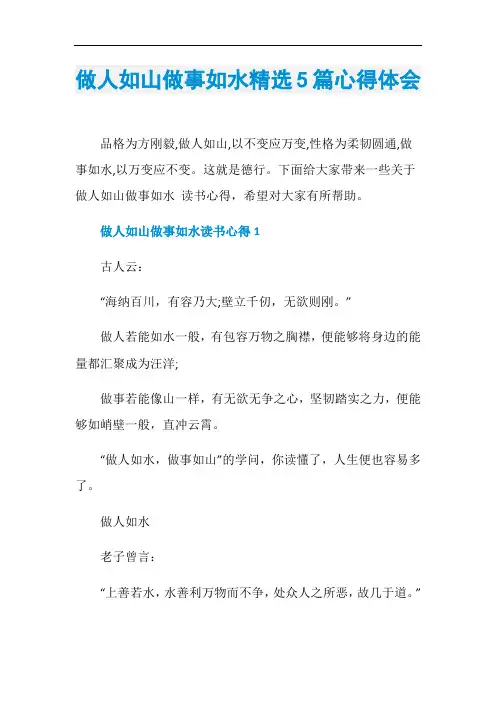 做人如山做事如水精选5篇心得体会

品格为方刚毅,做人如山,以不变应万变,性格为柔韧圆通,做事如水,以万变应不变。这就是德行。下面给大家带来一些关于做人如山做事如水 读书心得，希望对大家有所帮助。

做人如山做事如水读书心得1

古人云：

“海纳百川，有容乃大;壁立千仞，无欲则刚。”

做人若能如水一般，有包容万物之胸襟，便能够将身边的能量都汇聚成为汪洋;

做事若能像山一样，有无欲无争之心，坚韧踏实之力，便能够如峭壁一般，直冲云霄。

“做人如水，做事如山”的学问，你读懂了，人生便也容易多了。

做人如水

老子曾言：

“上善若水，水善利万物而不争，处众人之所恶，故几于道。”